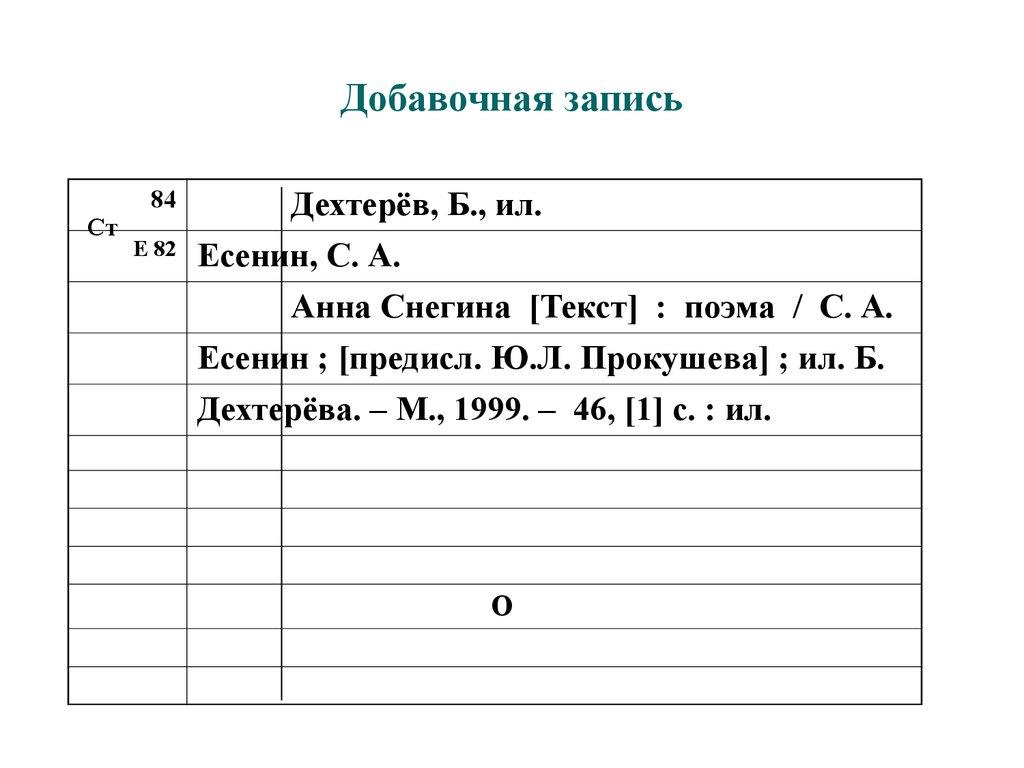 Добавочная запись

84
Ст
Е 82

Дехтерёв, Б., ил.

Есенин, С. А.

Анна Снегина [Текст] : поэма / С. А. Есенин ; [предисл. Ю.Л. Прокушева] ; ил. Б. Дехтерёва. – М., 1999. – 46, [1] с. : ил.

о